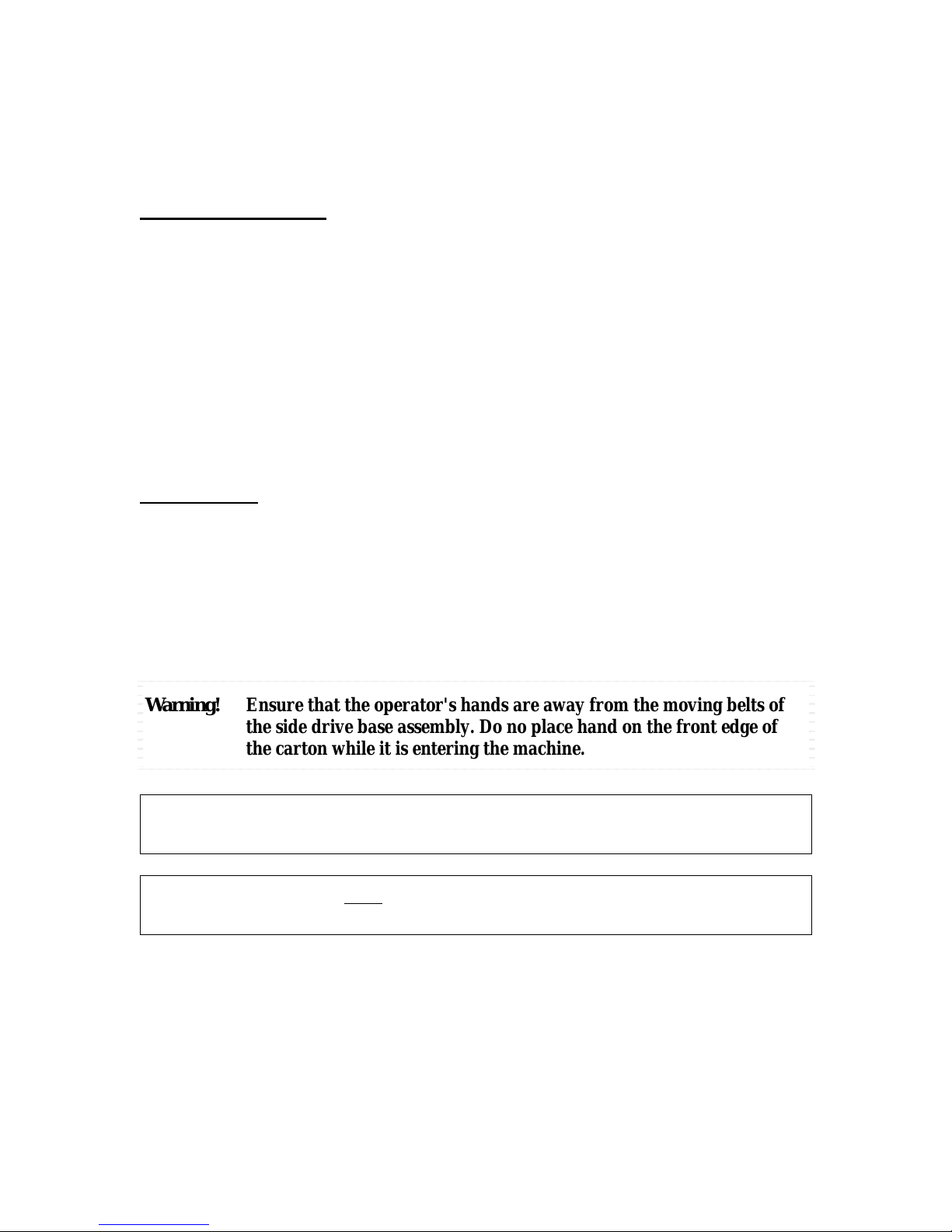 Warning! Ensure that the operator's hands are away from the moving belts of the side drive base assembly. Do no place hand on the front edge of the carton while it is entering the machine.